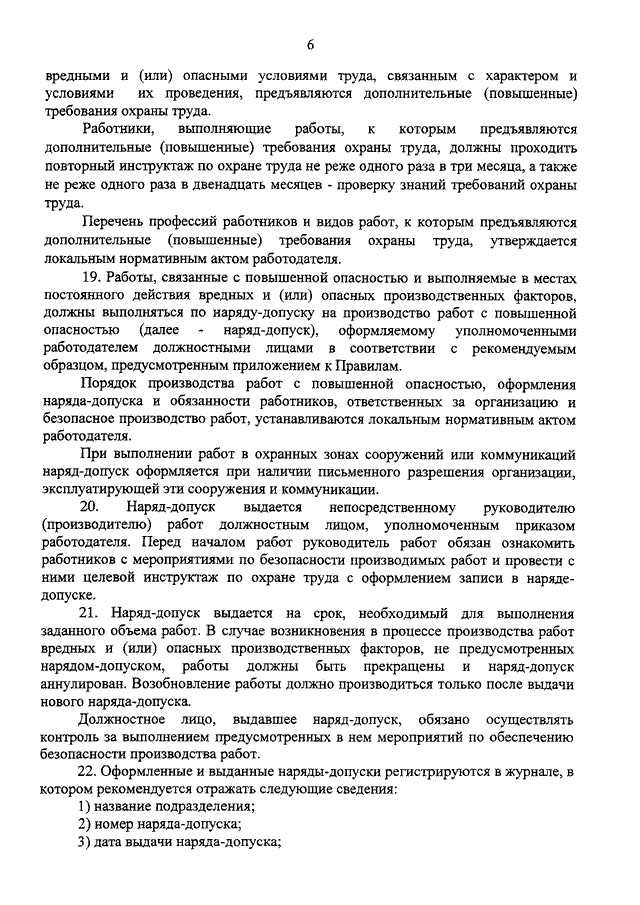 6

вредными и (или) опасными условиями труда, связанным с характером и условиями их проведения, предъявляются дополнительные (повышенные) требования охраны труда.

Работники, выполняющие работы, к которым предъявляются дополнительные (повышенные) требования охраны труда, должны проходить повторный инструктаж по охране труда не реже одного раза в три месяца, а также не реже одного раза в двенадцать месяцев - проверку знаний требований охраны труда.

Перечень профессий работников и видов работ, к которым предъявляются дополнительные (повышенные) требования охраны труда, утверждается локальным нормативным актом работодателя.

19. Работы, связанные с повышенной опасностью и выполняемые в местах постоянного действия вредных и (или) опасных производственных факторов, должны выполняться по наряду-допуску на производство работ с повышенной опасностью (далее - наряд-допуск), оформляемому уполномоченными работодателем должностными лицами в соответствии с рекомендуемым образцом, предусмотренным приложением к Правилам.

Порядок производства работ с повышенной опасностью, оформления наряда-допуска и обязанности работников, ответственных за организацию и безопасное производство работ, устанавливаются локальным нормативным актом работодателя.

При выполнении работ в охранных зонах сооружений или коммуникаций наряд-допуск оформляется при наличии письменного разрешения организации, эксплуатирующей эти сооружения и коммуникации.

20. Наряд-допуск выдается непосредственному руководителю (производителю) работ должностным лицом, уполномоченным приказом работодателя. Перед началом работ руководитель работ обязан ознакомить работников с мероприятиями по безопасности производимых работ и провести с ними целевой инструктаж по охране труда с оформлением записи в наряде-допуске.

21. Наряд-допуск выдается на срок, необходимый для выполнения заданного объема работ. В случае возникновения в процессе производства работ вредных и (или) опасных производственных факторов, не предусмотренных нарядом-допуском, работы должны быть прекращены и наряд-допуск аннулирован. Возобновление работы должно производиться только после выдачи нового наряда-допуска.

Должностное лицо, выдавшее наряд-допуск, обязано осуществлять контроль за выполнением предусмотренных в нем мероприятий по обеспечению безопасности производства работ.

22. Оформленные и выданные наряды-допуски регистрируются в журнале, в котором рекомендуется отражать следующие сведения:

1) название подразделения;

2) номер наряда-допуска;

3) дата выдачи наряда-допуска;